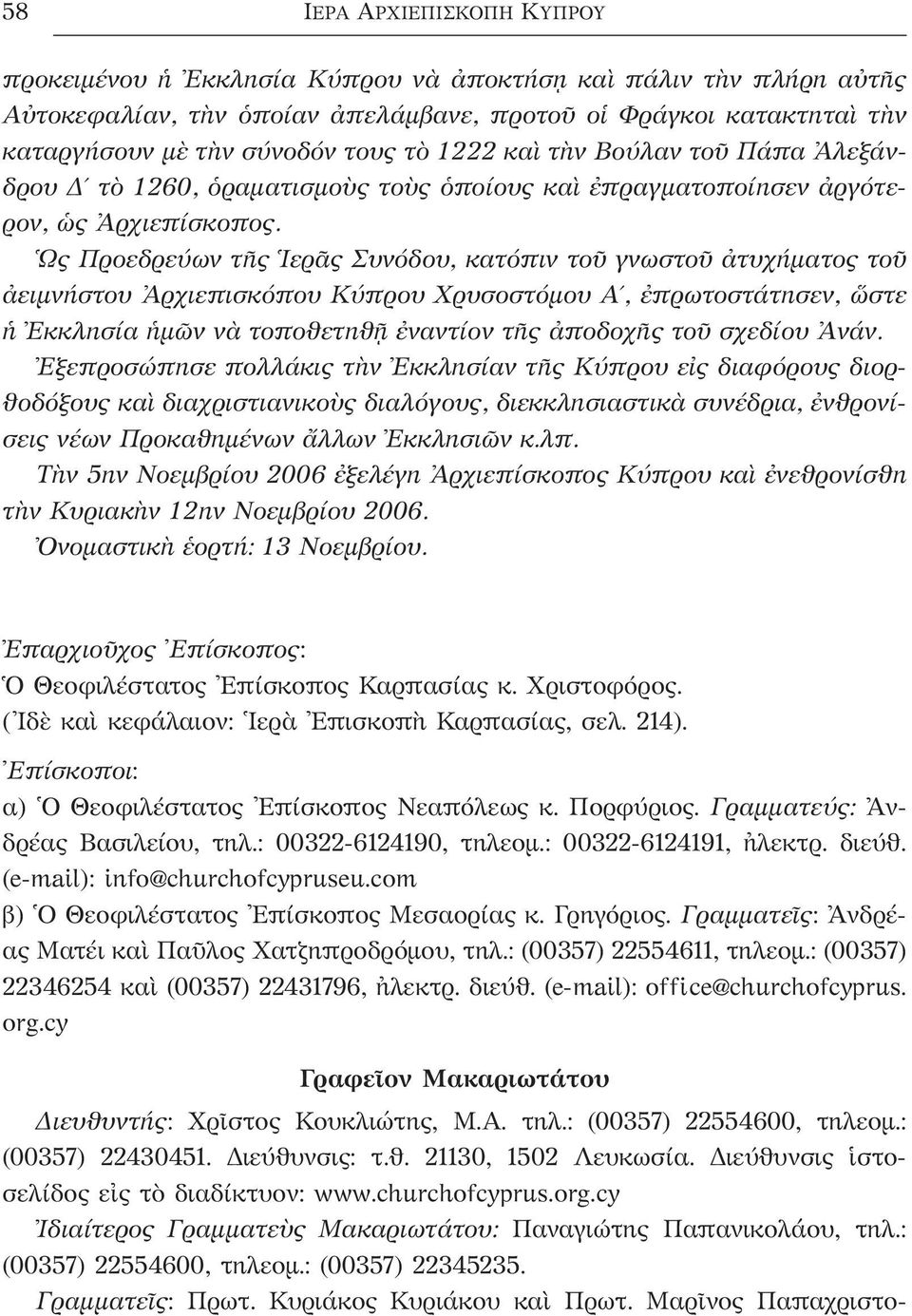 58 ΙΕΡΑ ΑΡΧΙΕΠΙΣΚΟΠΗ ΚΥΠΡΟΥ

προκειμένου ἡ Ἐκκλησία Κύπρου νὰ ἀποκτήσῃ καὶ πάλιν τὴν πλήρη αὐτῆς Αὐτοκεφαλίαν, τὴν ὁποίαν ἀπελάμβανε, προτοῦ οἱ Φράγκοι κατακτηταὶ τὴν καταργήσουν μὲ τὴν σύνοδόν τους τὸ 1222 καὶ τὴν Βούλαν τοῦ Πάπα Ἀλεξάνδρου Δ΄ τὸ 1260, ὁραματισμοὺς τοὺς ὁποίους καὶ ἐπραγματοποίησεν ἀργότερον, ὡς Ἀρχιεπίσκοπος.

Ὡς Προεδρεύων τῆς Ἱερᾶς Συνόδου, κατόπιν τοῦ γνωστοῦ ἀτυχήματος τοῦ ἀειμνήστου Ἀρχιεπισκόπου Κύπρου Χρυσοστόμου Α΄, ἐπρωτοστάτησεν, ὥστε ἡ Ἐκκλησία ἡμῶν νὰ τοποθετηθῇ ἐναντίον τῆς ἀποδοχῆς τοῦ σχεδίου Ἀνάν.

Ἐξεπροσώπησε πολλάκις τὴν Ἐκκλησίαν τῆς Κύπρου εἰς διαφόρους διορθοδόξους καὶ διαχριστιανικοὺς διαλόγους, διεκκλησιαστικὰ συνέδρια, ἐνθρονίσεις νέων Προκαθημένων ἄλλων Ἐκκλησιῶν κ.λπ.

Τὴν 5ην Νοεμβρίου 2006 ἐξελέγη Ἀρχιεπίσκοπος Κύπρου καὶ ἐνεθρονίσθη τὴν Κυριακὴν 12ην Νοεμβρίου 2006.

Ὀνομαστικὴ ἑορτή: 13 Νοεμβρίου.

Ἐπαρχιοῦχος Ἐπίσκοπος:
Ὁ Θεοφιλέστατος Ἐπίσκοπος Καρπασίας κ. Χριστοφόρος.
(Ἰδὲ καὶ κεφάλαιον: Ἱερὰ Ἐπισκοπὴ Καρπασίας, σελ. 214).

Ἐπίσκοποι:
α) Ὁ Θεοφιλέστατος Ἐπίσκοπος Νεαπόλεως κ. Πορφύριος. Γραμματεύς: Ἀνδρέας Βασιλείου, τηλ.: 00322-6124190, τηλεομ.: 00322-6124191, ἠλεκτρ. διεύθ. (e-mail): info@churchofcypruseu.com
β) Ὁ Θεοφιλέστατος Ἐπίσκοπος Μεσαορίας κ. Γρηγόριος. Γραμματεῖς: Ἀνδρέας Ματέι καὶ Παῦλος Χατζηπροδρόμου, τηλ.: (00357) 22554611, τηλεομ.: (00357) 22346254 καὶ (00357) 22431796, ἠλεκτρ. διεύθ. (e-mail): office@churchofcyprus.org.cy

Γραφεῖον Μακαριωτάτου

Διευθυντής: Χρῖστος Κουκλιώτης, Μ.Α. τηλ.: (00357) 22554600, τηλεομ.: (00357) 22430451. Διεύθυνσις: τ.θ. 21130, 1502 Λευκωσία. Διεύθυνσις ἱστοσελίδος εἰς τὸ διαδίκτυον: www.churchofcyprus.org.cy

Ἰδιαίτερος Γραμματεὺς Μακαριωτάτου: Παναγιώτης Παπανικολάου, τηλ.: (00357) 22554600, τηλεομ.: (00357) 22345235.

Γραμματεῖς: Πρωτ. Κυριάκος Κυριάκου καὶ Πρωτ. Μαρῖνος Παπαχριστο-